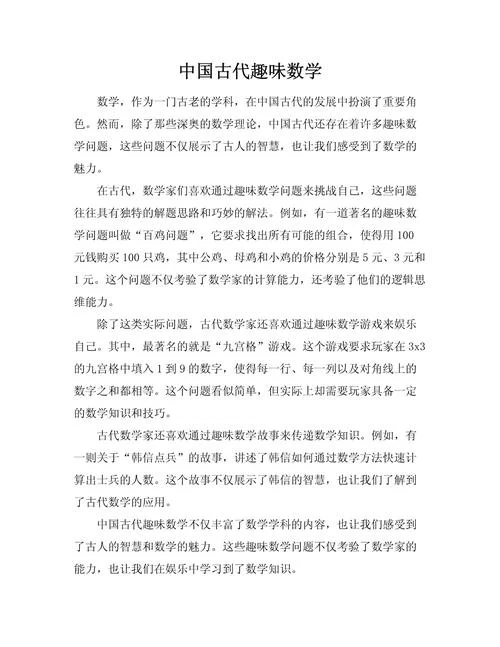 中国古代趣味数学

数学，作为一门古老的学科，在中国古代的发展中扮演了重要角色。然而，除了那些深奥的数学理论，中国古代还存在着许多趣味数学问题，这些问题不仅展示了古人的智慧，也让我们感受到了数学的魅力。

在古代，数学家们喜欢通过趣味数学问题来挑战自己，这些问题往往具有独特的解题思路和巧妙的解法。例如，有一道著名的趣味数学问题叫做“百鸡问题”，它要求找出所有可能的组合，使得用100元钱购买100只鸡，其中公鸡、母鸡和小鸡的价格分别是5元、3元和1元。这个问题不仅考验了数学家的计算能力，还考验了他们的逻辑思维能力。

除了这类实际问题，古代数学家还喜欢通过趣味数学游戏来娱乐自己。其中，最著名的就是“九宫格”游戏。这个游戏要求玩家在3x3的九宫格中填入1到9的数字，使得每一行、每一列以及对角线上的数字之和都相等。这个问题看似简单，但实际上却需要玩家具备一定的数学知识和技巧。

古代数学家还喜欢通过趣味数学故事来传递数学知识。例如，有一则关于“韩信点兵”的故事，讲述了韩信如何通过数学方法快速计算出士兵的人数。这个故事不仅展示了韩信的智慧，也让我们了解到了古代数学的应用。

中国古代趣味数学不仅丰富了数学学科的内容，也让我们感受到了古人的智慧和数学的魅力。这些趣味数学问题不仅考验了数学家的能力，也让我们在娱乐中学习到了数学知识。